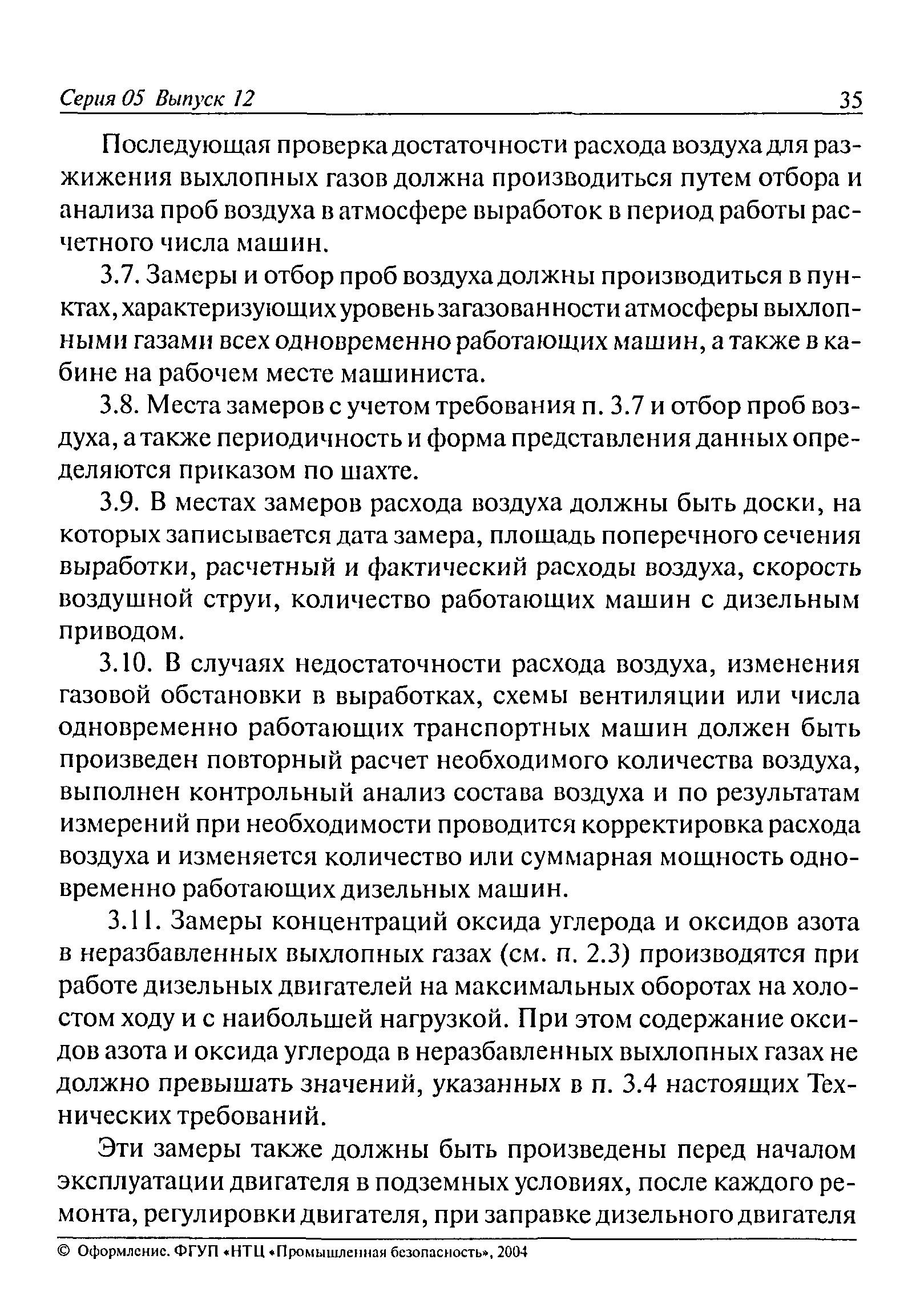 Серия 05 Выпуск 12 35

Последующая проверка достаточности расхода воздуха для разжижения выхлопных газов должна производиться путем отбора и анализа проб воздуха в атмосфере выработок в период работы расчетного числа машин.

3.7. Замеры и отбор проб воздуха должны производиться в пунктах, характеризующих уровень загазованности атмосферы выхлопными газами всех одновременно работающих машин, а также в кабине на рабочем месте машиниста.

3.8. Места замеров с учетом требования п. 3.7 и отбор проб воздуха, а также периодичность и форма представления данных определяются приказом по шахте.

3.9. В местах замеров расхода воздуха должны быть доски, на которых записывается дата замера, площадь поперечного сечения выработки, расчетный и фактический расходы воздуха, скорость воздушной струи, количество работающих машин с дизельным приводом.

3.10. В случаях недостаточности расхода воздуха, изменения газовой обстановки в выработках, схемы вентиляции или числа одновременно работающих транспортных машин должен быть произведен повторный расчет необходимого количества воздуха, выполнен контрольный анализ состава воздуха и по результатам измерений при необходимости проводится корректировка расхода воздуха и изменяется количество или суммарная мощность одновременно работающих дизельных машин.

3.11. Замеры концентраций оксида углерода и оксидов азота в неразбавленных выхлопных газах (см. п. 2.3) производятся при работе дизельных двигателей на максимальных оборотах на холостом ходу и с наибольшей нагрузкой. При этом содержание оксидов азота и оксида углерода в неразбавленных выхлопных газах не должно превышать значений, указанных в п. 3.4 настоящих Технических требований.

Эти замеры также должны быть произведены перед началом эксплуатации двигателя в подземных условиях, после каждого ремонта, регулировки двигателя, при заправке дизельного двигателя

© Оформление. ФГУП «НТЦ «Промышленная безопасность», 2004